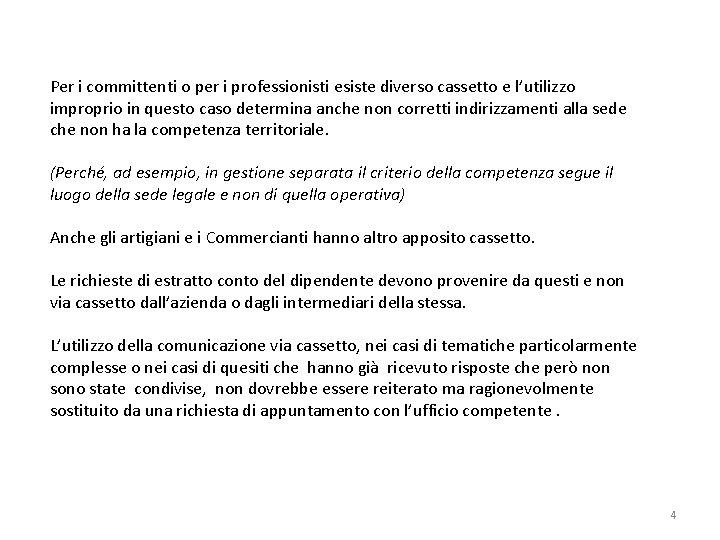 Per i committenti o per i professionisti esiste diverso cassetto e l'utilizzo improprio in questo caso determina anche non corretti indirizzamenti alla sede che non ha la competenza territoriale.

(Perché, ad esempio, in gestione separata il criterio della competenza segue il luogo della sede legale e non di quella operativa)

Anche gli artigiani e i Commercianti hanno altro apposito cassetto.

Le richieste di estratto conto del dipendente devono provenire da questi e non via cassetto dall'azienda o dagli intermediari della stessa.

L'utilizzo della comunicazione via cassetto, nei casi di tematiche particolarmente complesse o nei casi di quesiti che hanno già ricevuto risposte che però non sono state condivise, non dovrebbe essere reiterato ma ragionevolmente sostituito da una richiesta di appuntamento con l'ufficio competente .

4